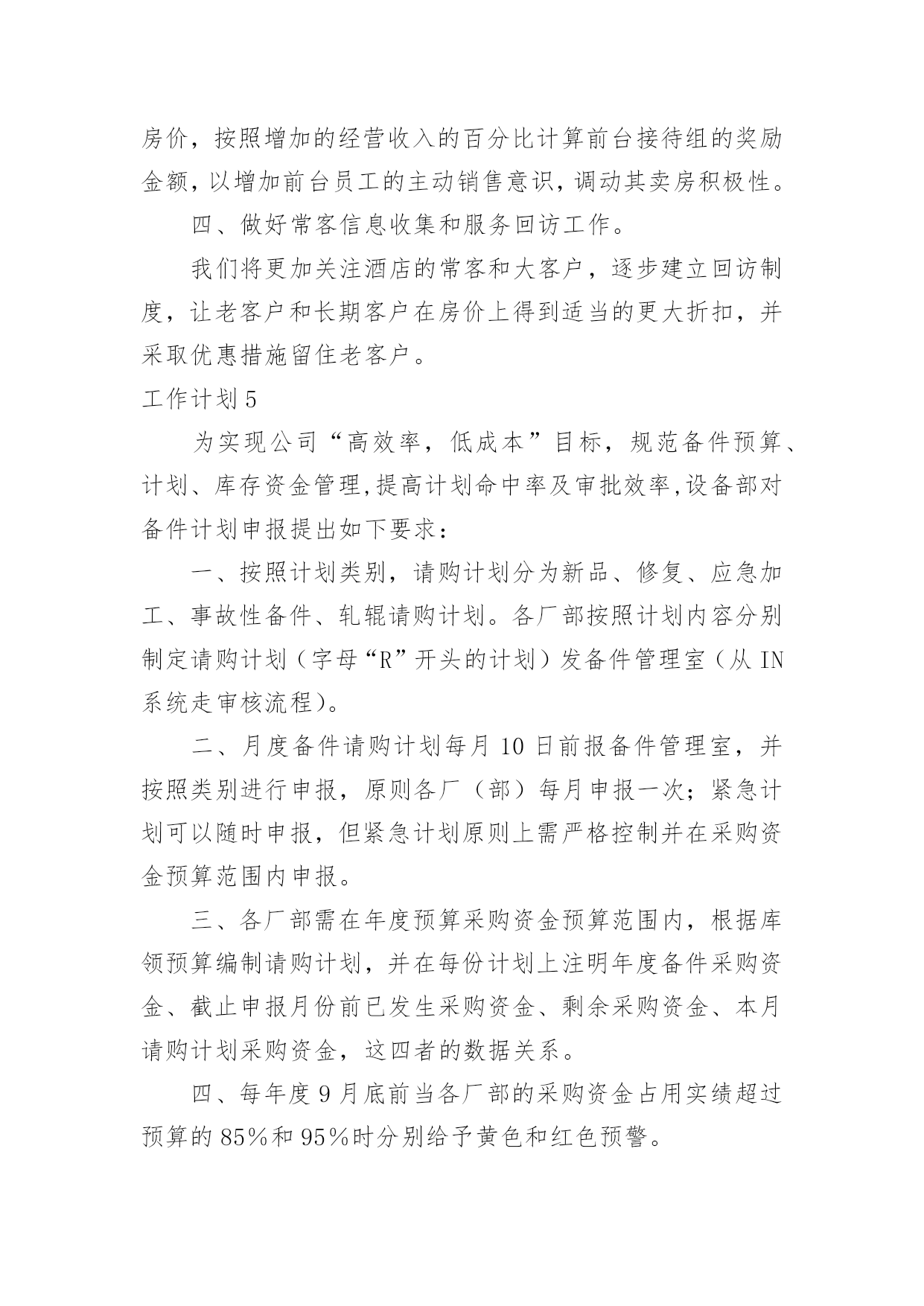 房价，按照增加的经营收入的百分比计算前台接待组的奖励金额，以增加前台员工的主动销售意识，调动其卖房积极性。

四、做好常客信息收集和服务回访工作。

我们将更加关注酒店的常客和大客户，逐步建立回访制度，让老客户和长期客户在房价上得到适当的更大折扣，并采取优惠措施留住老客户。

工作计划 5

为实现公司“高效率，低成本”目标，规范备件预算、计划、库存资金管理,提高计划命中率及审批效率,设备部对备件计划申报提出如下要求：

一、按照计划类别，请购计划分为新品、修复、应急加工、事故性备件、轧辊请购计划。各厂部按照计划内容分别制定请购计划（字母“R”开头的计划）发备件管理室（从 IN 系统走审核流程)。

二、月度备件请购计划每月 10 日前报备件管理室，并按照类别进行申报，原则各厂（部）每月申报一次；紧急计划可以随时申报，但紧急计划原则上需严格控制并在采购资金预算范围内申报。

三、各厂部需在年度预算采购资金预算范围内，根据库领预算编制请购计划，并在每份计划上注明年度备件采购资金、截止申报月份前已发生采购资金、剩余采购资金、本月请购计划采购资金，这四者的数据关系。

四、每年度 9 月底前当各厂部的采购资金占用实绩超过预算的 85%和 95%时分别给予黄色和红色预警。